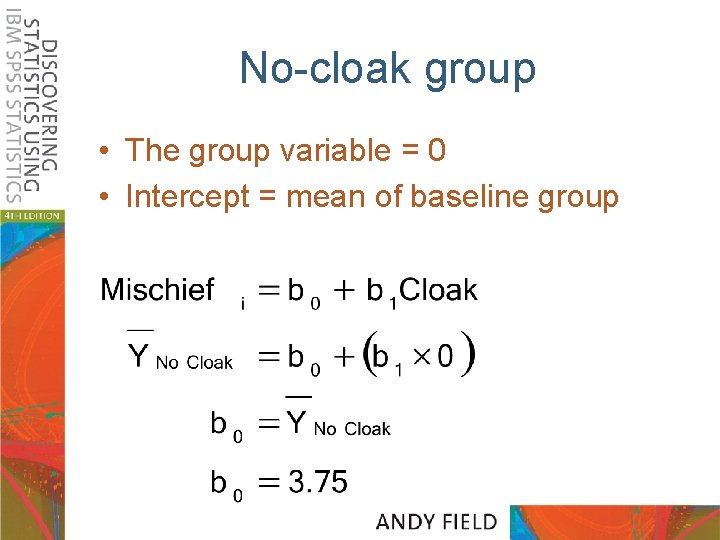 DISCOVERING STATISTICS USING IBM SPSS STATISTICS
4TH EDITION

No-cloak group

• The group variable = 0
• Intercept = mean of baseline group

$\text{Mischief}_i = b_0 + b_1\text{Cloak}$

$\overline{Y}_{\text{No Cloak}} = b_0 + (b_1 \times 0)$

$b_0 = \overline{Y}_{\text{No Cloak}}$

$b_0 = 3.75$

ANDY FIELD